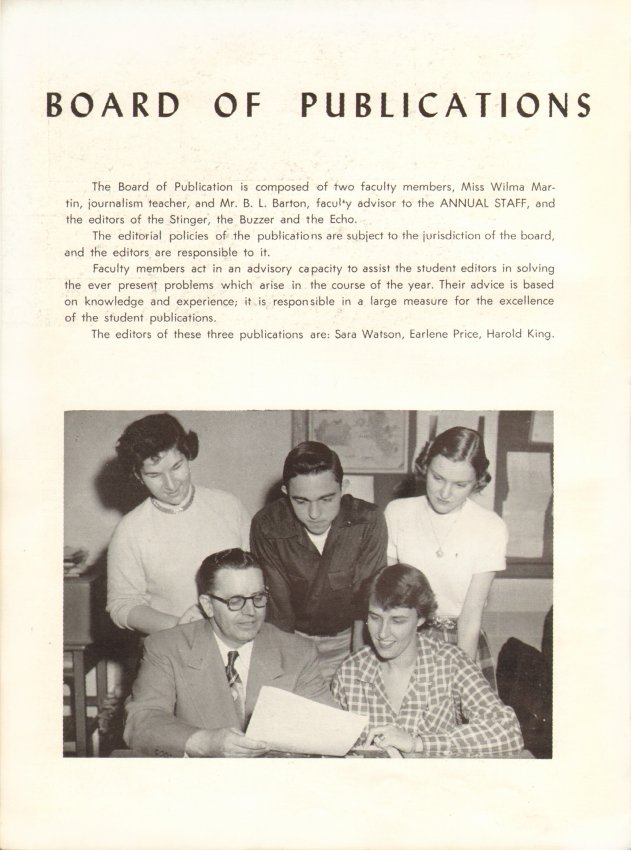 BOARD OF PUBLICATIONS

The Board of Publication is composed of two faculty members, Miss Wilma Martin, journalism teacher, and Mr. B. L. Barton, faculty advisor to the ANNUAL STAFF, and the editors of the Stinger, the Buzzer and the Echo.

The editorial policies of the publications are subject to the jurisdiction of the board, and the editors are responsible to it.

Faculty members act in an advisory capacity to assist the student editors in solving the ever present problems which arise in the course of the year. Their advice is based on knowledge and experience; it is responsible in a large measure for the excellence of the student publications.

The editors of these three publications are: Sara Watson, Earlene Price, Harold King.